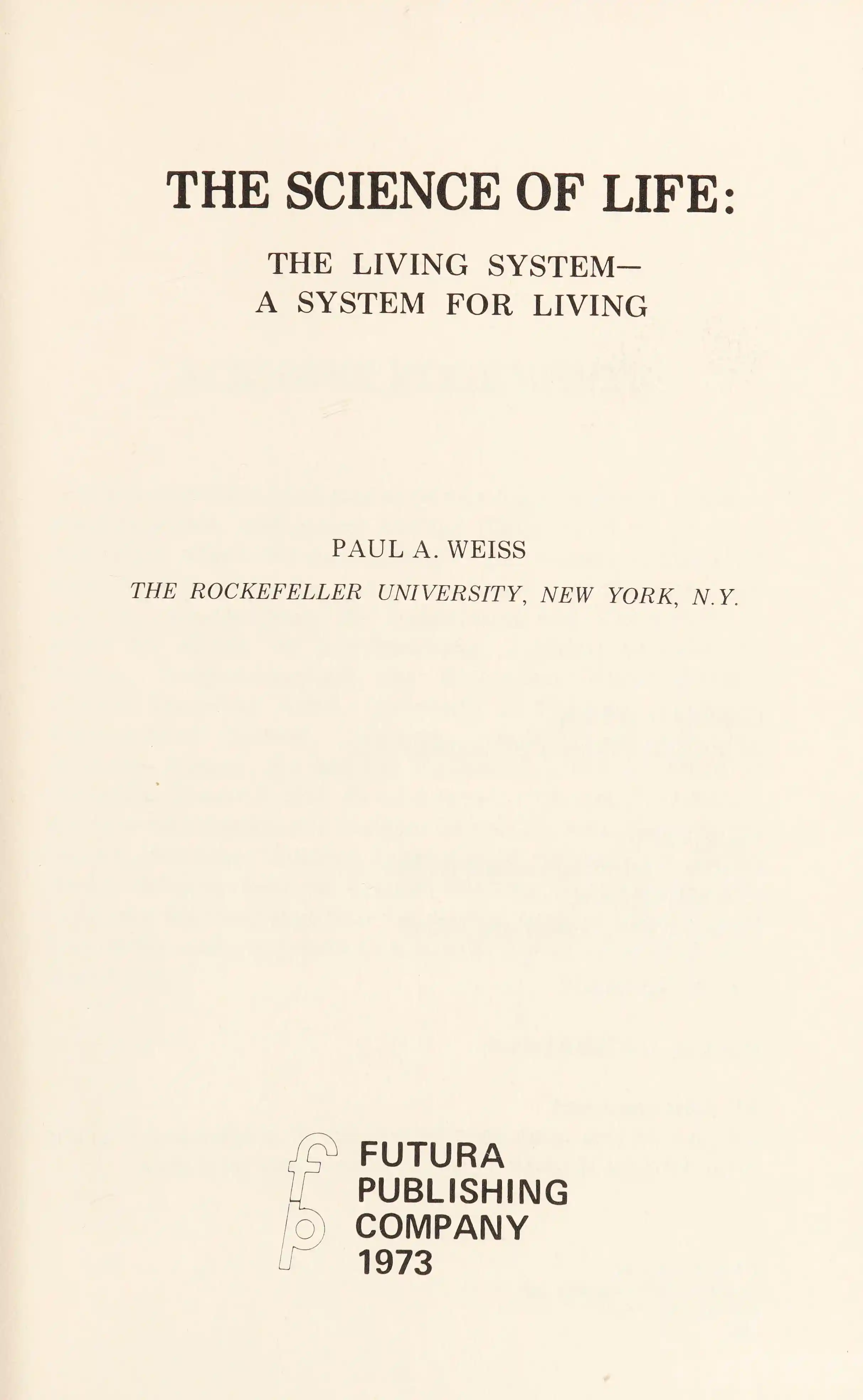 THE SCIENCE OF LIFE:

THE LIVING SYSTEM—
A SYSTEM FOR LIVING

PAUL A. WEISS

THE ROCKEFELLER UNIVERSITY, NEW YORK, N.Y.

fp

FUTURA
PUBLISHING
COMPANY
1973